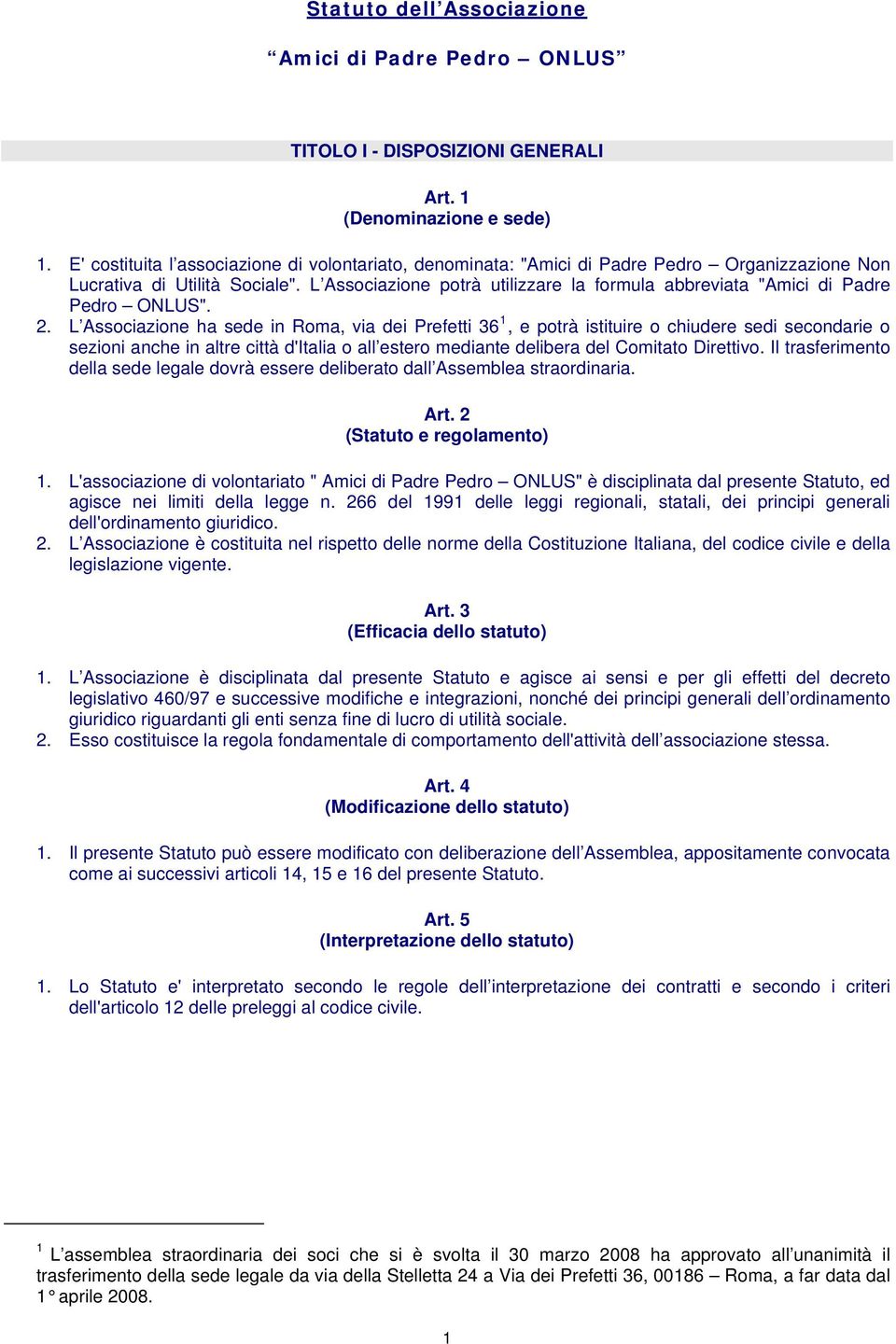 Statuto dell'Associazione

"Amici di Padre Pedro – ONLUS"

TITOLO I - DISPOSIZIONI GENERALI

Art. 1
(Denominazione e sede)

1. E' costituita l'associazione di volontariato, denominata: "Amici di Padre Pedro – Organizzazione Non Lucrativa di Utilità Sociale". L'Associazione potrà utilizzare la formula abbreviata "Amici di Padre Pedro – ONLUS".
2. L'Associazione ha sede in Roma, via dei Prefetti 36$^1$, e potrà istituire o chiudere sedi secondarie o sezioni anche in altre città d'Italia o all'estero mediante delibera del Comitato Direttivo. Il trasferimento della sede legale dovrà essere deliberato dall'Assemblea straordinaria.

Art. 2
(Statuto e regolamento)

1. L'associazione di volontariato " Amici di Padre Pedro – ONLUS" è disciplinata dal presente Statuto, ed agisce nei limiti della legge n. 266 del 1991 delle leggi regionali, statali, dei principi generali dell'ordinamento giuridico.
2. L'Associazione è costituita nel rispetto delle norme della Costituzione Italiana, del codice civile e della legislazione vigente.

Art. 3
(Efficacia dello statuto)

1. L'Associazione è disciplinata dal presente Statuto e agisce ai sensi e per gli effetti del decreto legislativo 460/97 e successive modifiche e integrazioni, nonché dei principi generali dell'ordinamento giuridico riguardanti gli enti senza fine di lucro di utilità sociale.
2. Esso costituisce la regola fondamentale di comportamento dell'attività dell'associazione stessa.

Art. 4
(Modificazione dello statuto)

1. Il presente Statuto può essere modificato con deliberazione dell'Assemblea, appositamente convocata come ai successivi articoli 14, 15 e 16 del presente Statuto.

Art. 5
(Interpretazione dello statuto)

1. Lo Statuto e' interpretato secondo le regole dell'interpretazione dei contratti e secondo i criteri dell'articolo 12 delle preleggi al codice civile.

$^1$ L'assemblea straordinaria dei soci che si è svolta il 30 marzo 2008 ha approvato all'unanimità il trasferimento della sede legale da via della Stelletta 24 a Via dei Prefetti 36, 00186 – Roma, a far data dal 1° aprile 2008.

1